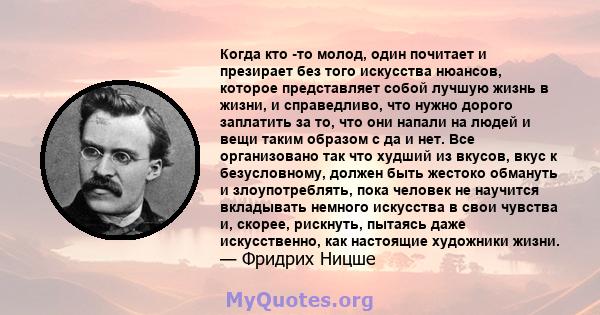 Когда кто -то молод, один почитает и презирает без того искусства нюансов, которое представляет собой лучшую жизнь в жизни, и справедливо, что нужно дорого заплатить за то, что они напали на людей и вещи таким образом с да и нет. Все организовано так что худший из вкусов, вкус к безусловному, должен быть жестоко обмануть и злоупотреблять, пока человек не научится вкладывать немного искусства в свои чувства и, скорее, рискнуть, пытаясь даже искусственно, как настоящие художники жизни.
— Фридрих Ницше

MyQuotes.org